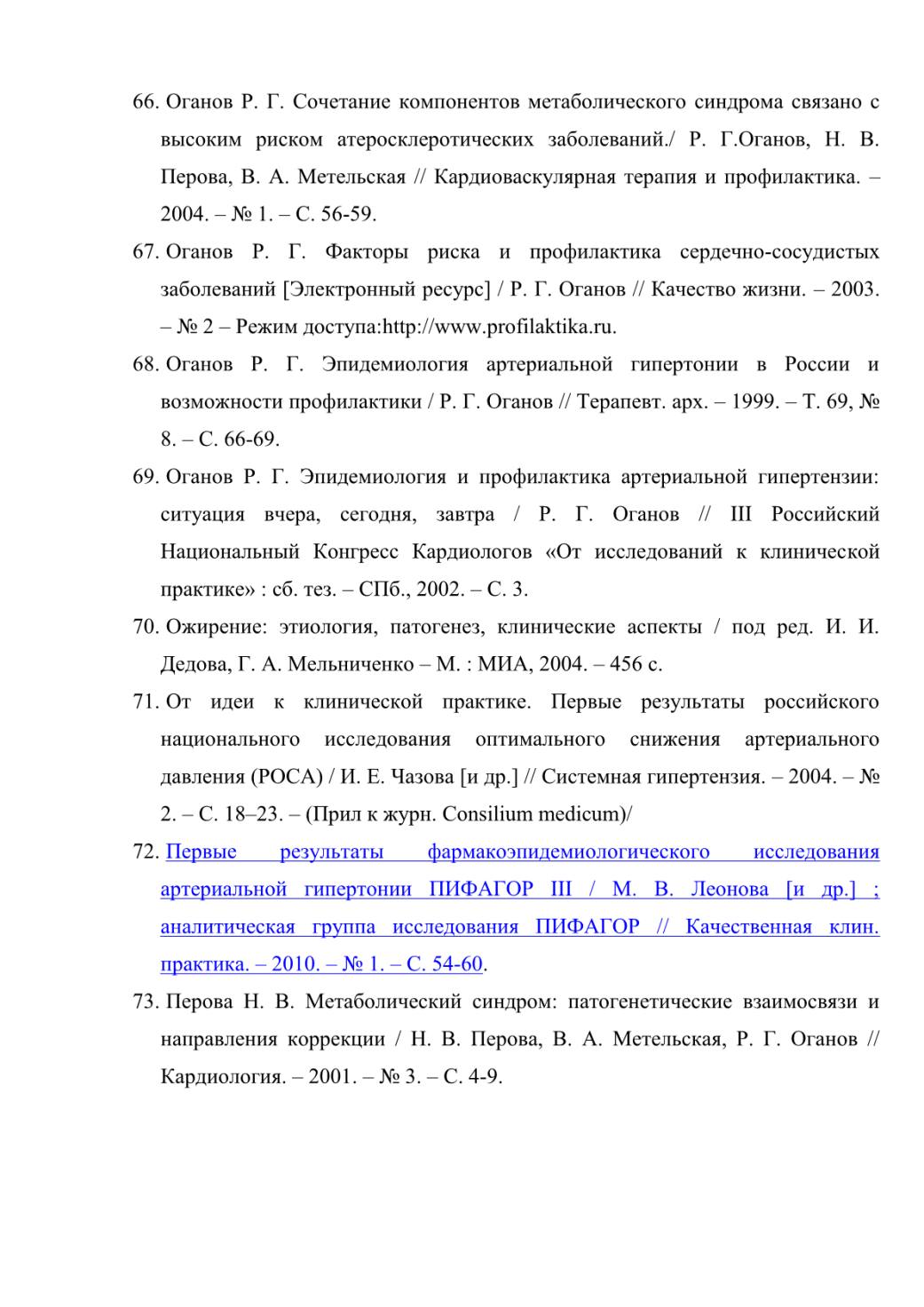 66. Оганов Р. Г. Сочетание компонентов метаболического синдрома связано с высоким риском атеросклеротических заболеваний./ Р. Г.Оганов, Н. В. Перова, В. А. Метельская // Кардиоваскулярная терапия и профилактика. – 2004. – № 1. – С. 56-59.

67. Оганов Р. Г. Факторы риска и профилактика сердечно-сосудистых заболеваний [Электронный ресурс] / Р. Г. Оганов // Качество жизни. – 2003. – № 2 – Режим доступа:http://www.profilaktika.ru.

68. Оганов Р. Г. Эпидемиология артериальной гипертонии в России и возможности профилактики / Р. Г. Оганов // Терапевт. арх. – 1999. – Т. 69, № 8. – С. 66-69.

69. Оганов Р. Г. Эпидемиология и профилактика артериальной гипертензии: ситуация вчера, сегодня, завтра / Р. Г. Оганов // III Российский Национальный Конгресс Кардиологов «От исследований к клинической практике» : сб. тез. – СПб., 2002. – С. 3.

70. Ожирение: этиология, патогенез, клинические аспекты / под ред. И. И. Дедова, Г. А. Мельниченко – М. : МИА, 2004. – 456 с.

71. От идеи к клинической практике. Первые результаты российского национального исследования оптимального снижения артериального давления (РОСА) / И. Е. Чазова [и др.] // Системная гипертензия. – 2004. – № 2. – С. 18–23. – (Прил к журн. Consilium medicum)/

72. Первые результаты фармакоэпидемиологического исследования артериальной гипертонии ПИФАГОР III / М. В. Леонова [и др.] ; аналитическая группа исследования ПИФАГОР // Качественная клин. практика. – 2010. – № 1. – С. 54-60.

73. Перова Н. В. Метаболический синдром: патогенетические взаимосвязи и направления коррекции / Н. В. Перова, В. А. Метельская, Р. Г. Оганов // Кардиология. – 2001. – № 3. – С. 4-9.